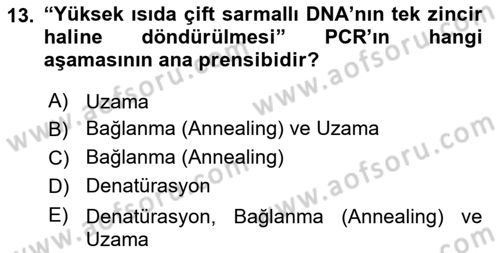 13. “Yüksek ısıda çift sarmallı DNA’nın tek zincir haline döndürülmesi” PCR’ın hangi aşamasının ana prensibidir?

A) Uzama
B) Bağlanma (Annealing) ve Uzama
C) Bağlanma (Annealing)
D) Denatürasyon
E) Denatürasyon, Bağlanma (Annealing) ve Uzama

www.aofsoru.com